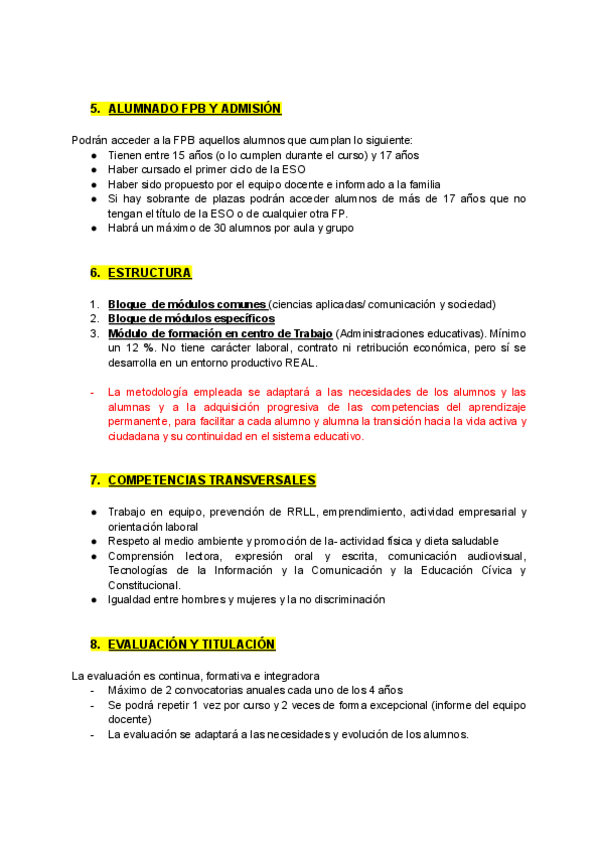 5. ALUMNADO FPB Y ADMISIÓN

Podrán acceder a la FPB aquellos alumnos que cumplan lo siguiente:
● Tienen entre 15 años (o lo cumplen durante el curso) y 17 años
● Haber cursado el primer ciclo de la ESO
● Haber sido propuesto por el equipo docente e informado a la familia
● Si hay sobrante de plazas podrán acceder alumnos de más de 17 años que no tengan el título de la ESO o de cualquier otra FP.
● Habrá un máximo de 30 alumnos por aula y grupo

6. ESTRUCTURA

1. Bloque de módulos comunes (ciencias aplicadas/ comunicación y sociedad)
2. Bloque de módulos específicos
3. Módulo de formación en centro de Trabajo (Administraciones educativas). Mínimo un 12 %. No tiene carácter laboral, contrato ni retribución económica, pero sí se desarrolla en un entorno productivo REAL.

- La metodología empleada se adaptará a las necesidades de los alumnos y las alumnas y a la adquisición progresiva de las competencias del aprendizaje permanente, para facilitar a cada alumno y alumna la transición hacia la vida activa y ciudadana y su continuidad en el sistema educativo.

7. COMPETENCIAS TRANSVERSALES

● Trabajo en equipo, prevención de RRLL, emprendimiento, actividad empresarial y orientación laboral
● Respeto al medio ambiente y promoción de la- actividad física y dieta saludable
● Comprensión lectora, expresión oral y escrita, comunicación audiovisual, Tecnologías de la Información y la Comunicación y la Educación Cívica y Constitucional.
● Igualdad entre hombres y mujeres y la no discriminación

8. EVALUACIÓN Y TITULACIÓN

La evaluación es continua, formativa e integradora
- Máximo de 2 convocatorias anuales cada uno de los 4 años
- Se podrá repetir 1 vez por curso y 2 veces de forma excepcional (informe del equipo docente)
- La evaluación se adaptará a las necesidades y evolución de los alumnos.